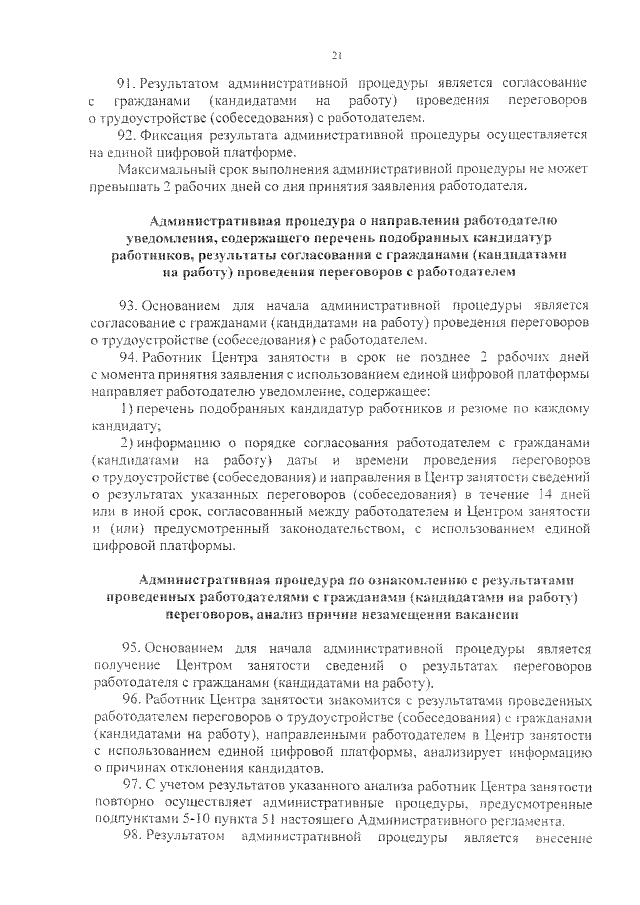 21

91. Результатом административной процедуры является согласование с гражданами (кандидатами на работу) проведения переговоров о трудоустройстве (собеседования) с работодателем.

92. Фиксация результата административной процедуры осуществляется на единой цифровой платформе.

Максимальный срок выполнения административной процедуры не может превышать 2 рабочих дней со дня принятия заявления работодателя.

Административная процедура о направлении работодателю уведомления, содержащего перечень подобранных кандидатур работников, результаты согласования с гражданами (кандидатами на работу) проведения переговоров с работодателем

93. Основанием для начала административной процедуры является согласование с гражданами (кандидатами на работу) проведения переговоров о трудоустройстве (собеседования) с работодателем.

94. Работник Центра занятости в срок не позднее 2 рабочих дней с момента принятия заявления с использованием единой цифровой платформы направляет работодателю уведомление, содержащее:

1) перечень подобранных кандидатур работников и резюме по каждому кандидату;

2) информацию о порядке согласования работодателем с гражданами (кандидатами на работу) даты и времени проведения переговоров о трудоустройстве (собеседования) и направления в Центр занятости сведений о результатах указанных переговоров (собеседования) в течение 14 дней или в иной срок, согласованный между работодателем и Центром занятости и (или) предусмотренный законодательством, с использованием единой цифровой платформы.

Административная процедура по ознакомлению с результатами проведенных работодателями с гражданами (кандидатами на работу) переговоров, анализ причин незамещения вакансии

95. Основанием для начала административной процедуры является получение Центром занятости сведений о результатах переговоров работодателя с гражданами (кандидатами на работу).

96. Работник Центра занятости знакомится с результатами проведенных работодателем переговоров о трудоустройстве (собеседования) с гражданами (кандидатами на работу), направленными работодателем в Центр занятости с использованием единой цифровой платформы, анализирует информацию о причинах отклонения кандидатов.

97. С учетом результатов указанного анализа работник Центра занятости повторно осуществляет административные процедуры, предусмотренные подпунктами 5-10 пункта 51 настоящего Административного регламента.

98. Результатом административной процедуры является внесение